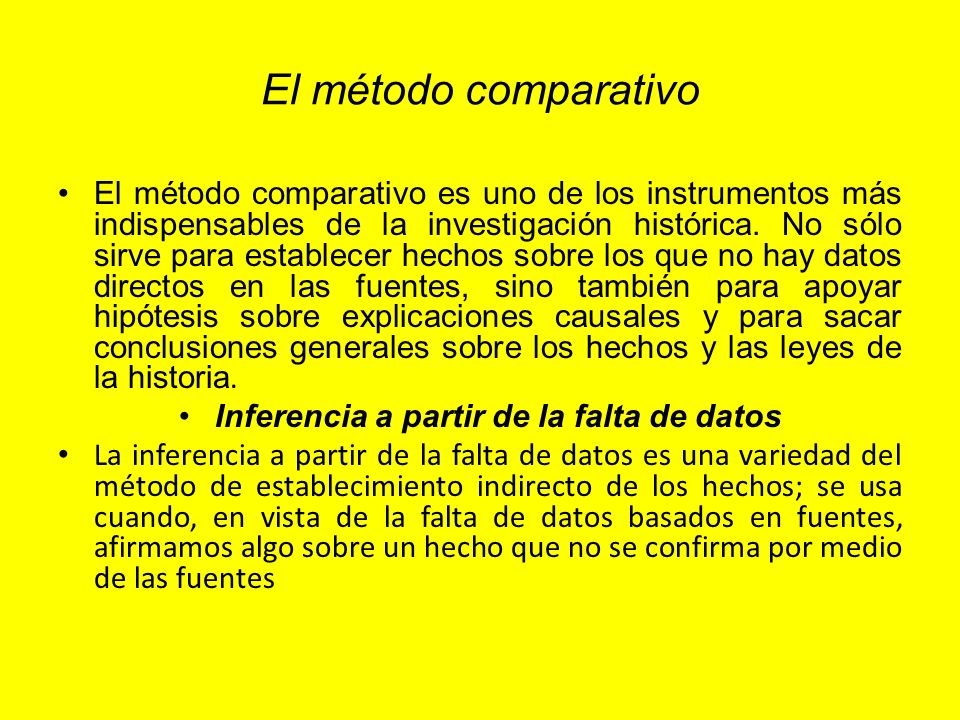 El método comparativo

• El método comparativo es uno de los instrumentos más indispensables de la investigación histórica. No sólo sirve para establecer hechos sobre los que no hay datos directos en las fuentes, sino también para apoyar hipótesis sobre explicaciones causales y para sacar conclusiones generales sobre los hechos y las leyes de la historia.

• Inferencia a partir de la falta de datos

• La inferencia a partir de la falta de datos es una variedad del método de establecimiento indirecto de los hechos; se usa cuando, en vista de la falta de datos basados en fuentes, afirmamos algo sobre un hecho que no se confirma por medio de las fuentes